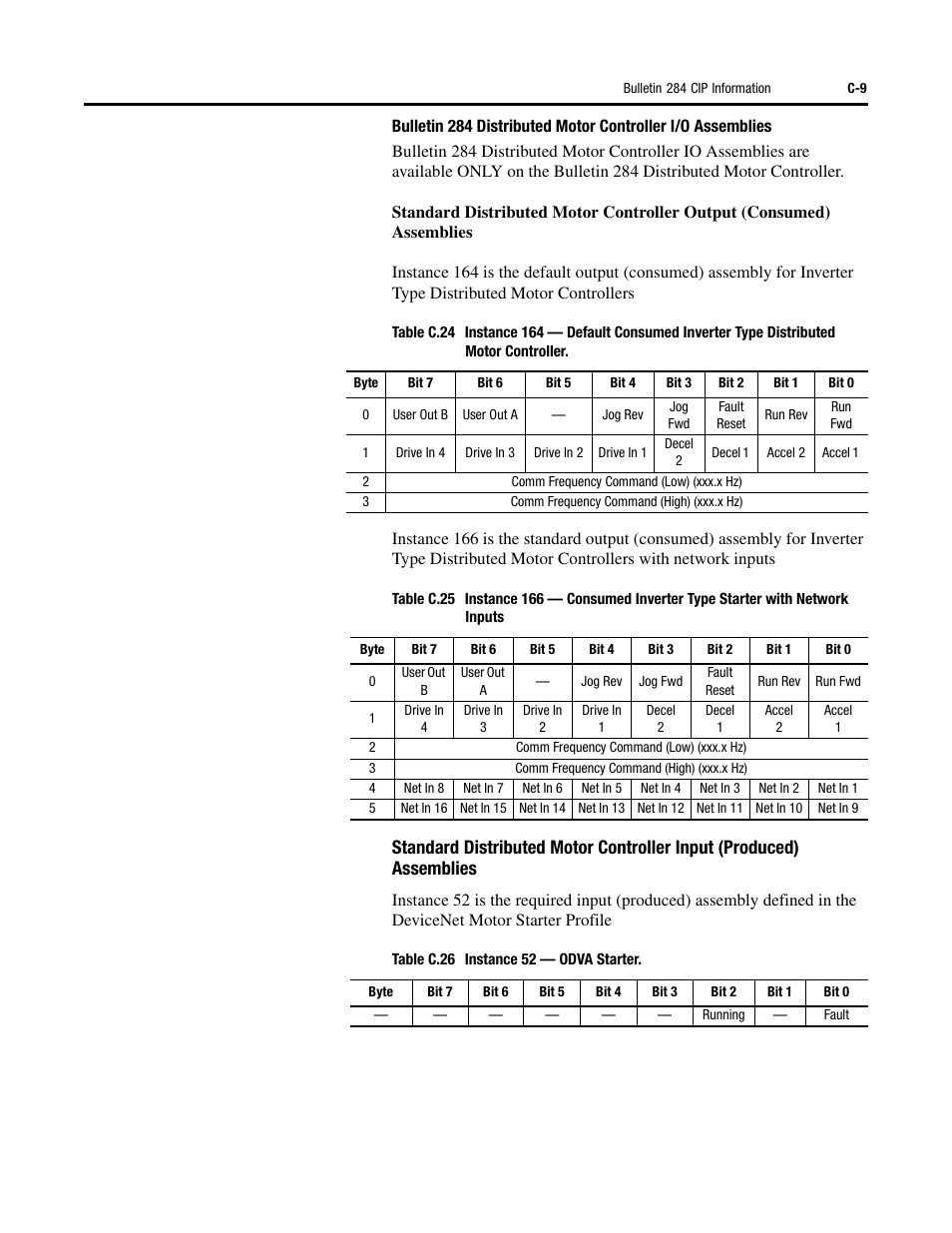 Bulletin 284 CIP Information C-9

Bulletin 284 Distributed Motor Controller I/O Assemblies

Bulletin 284 Distributed Motor Controller IO Assemblies are available ONLY on the Bulletin 284 Distributed Motor Controller.

Standard Distributed Motor Controller Output (Consumed) Assemblies

Instance 164 is the default output (consumed) assembly for Inverter Type Distributed Motor Controllers

Table C.24 Instance 164 — Default Consumed Inverter Type Distributed Motor Controller.

| Byte | Bit 7 | Bit 6 | Bit 5 | Bit 4 | Bit 3 | Bit 2 | Bit 1 | Bit 0 |
|---|---|---|---|---|---|---|---|---|
| 0 | User Out B | User Out A | — | Jog Rev | Jog Fwd | Fault Reset | Run Rev | Run Fwd |
| 1 | Drive In 4 | Drive In 3 | Drive In 2 | Drive In 1 | Decel 2 | Decel 1 | Accel 2 | Accel 1 |
| 2 | Comm Frequency Command (Low) (xxx.x Hz) | | | | | | | |
| 3 | Comm Frequency Command (High) (xxx.x Hz) | | | | | | | |

Instance 166 is the standard output (consumed) assembly for Inverter Type Distributed Motor Controllers with network inputs

Table C.25 Instance 166 — Consumed Inverter Type Starter with Network Inputs

| Byte | Bit 7 | Bit 6 | Bit 5 | Bit 4 | Bit 3 | Bit 2 | Bit 1 | Bit 0 |
|---|---|---|---|---|---|---|---|---|
| 0 | User Out B | User Out A | — | Jog Rev | Jog Fwd | Fault Reset | Run Rev | Run Fwd |
| 1 | Drive In 4 | Drive In 3 | Drive In 2 | Drive In 1 | Decel 2 | Decel 1 | Accel 2 | Accel 1 |
| 2 | Comm Frequency Command (Low) (xxx.x Hz) | | | | | | | |
| 3 | Comm Frequency Command (High) (xxx.x Hz) | | | | | | | |
| 4 | Net In 8 | Net In 7 | Net In 6 | Net In 5 | Net In 4 | Net In 3 | Net In 2 | Net In 1 |
| 5 | Net In 16 | Net In 15 | Net In 14 | Net In 13 | Net In 12 | Net In 11 | Net In 10 | Net In 9 |

Standard Distributed Motor Controller Input (Produced) Assemblies

Instance 52 is the required input (produced) assembly defined in the DeviceNet Motor Starter Profile

Table C.26 Instance 52 — ODVA Starter.

| Byte | Bit 7 | Bit 6 | Bit 5 | Bit 4 | Bit 3 | Bit 2 | Bit 1 | Bit 0 |
|---|---|---|---|---|---|---|---|---|
| — | — | — | — | — | — | Running | — | Fault |